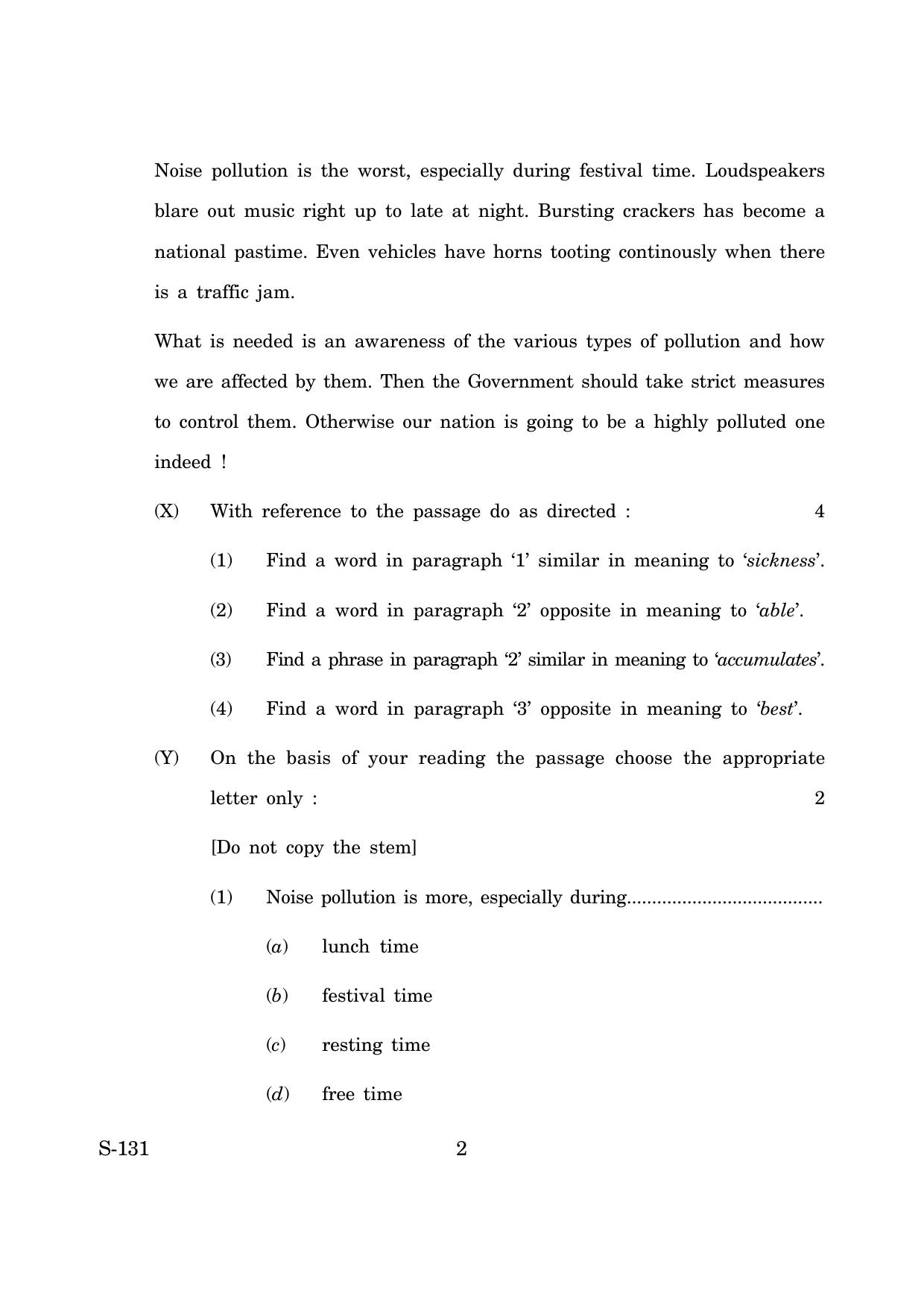 Noise pollution is the worst, especially during festival time. Loudspeakers blare out music right up to late at night. Bursting crackers has become a national pastime. Even vehicles have horns tooting continously when there is a traffic jam.

What is needed is an awareness of the various types of pollution and how we are affected by them. Then the Government should take strict measures to control them. Otherwise our nation is going to be a highly polluted one indeed !

(X) With reference to the passage do as directed : 4

(1) Find a word in paragraph '1' similar in meaning to 'sickness'.

(2) Find a word in paragraph '2' opposite in meaning to 'able'.

(3) Find a phrase in paragraph '2' similar in meaning to 'accumulates'.

(4) Find a word in paragraph '3' opposite in meaning to 'best'.

(Y) On the basis of your reading the passage choose the appropriate letter only : 2

[Do not copy the stem]

(1) Noise pollution is more, especially during____

(a) lunch time

(b) festival time

(c) resting time

(d) free time

S-131 2